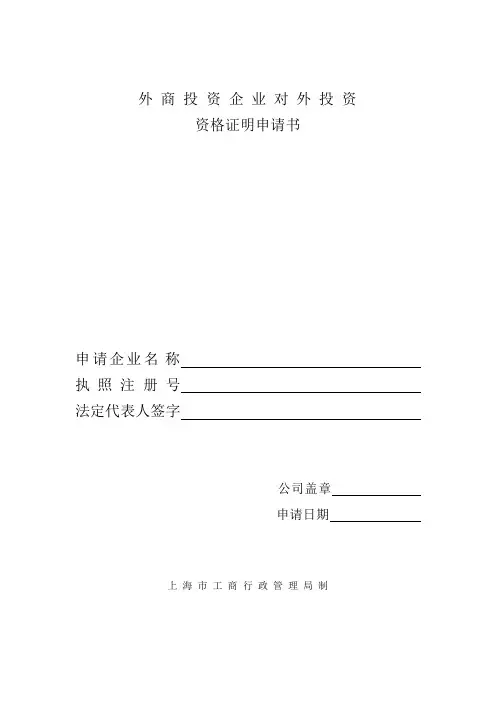 外商投资企业对外投资
资格证明申请书

申请企业名称____
执照注册号____
法定代表人签字____

公司盖章____
申请日期____

上海市工商行政管理局制